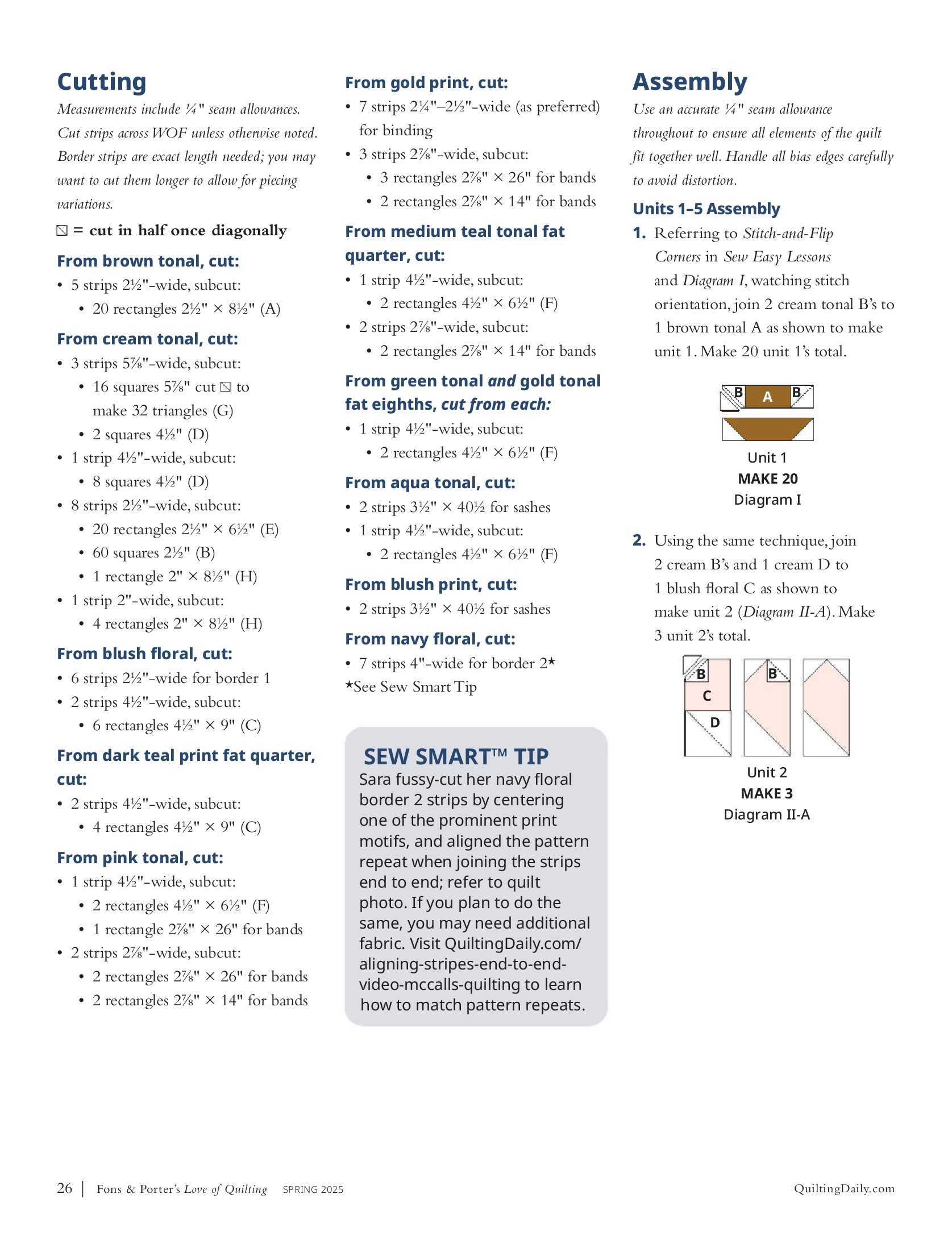 Cutting

Measurements include ¼" seam allowances. Cut strips across WOF unless otherwise noted. Border strips are exact length needed; you may want to cut them longer to allow for piecing variations.

⧅ = cut in half once diagonally

From brown tonal, cut:
• 5 strips 2½"-wide, subcut:
 • 20 rectangles 2½" × 8½" (A)

From cream tonal, cut:
• 3 strips 5⅞"-wide, subcut:
 • 16 squares 5⅞" cut ⧅ to make 32 triangles (G)
 • 2 squares 4½" (D)
• 1 strip 4½"-wide, subcut:
 • 8 squares 4½" (D)
• 8 strips 2½"-wide, subcut:
 • 20 rectangles 2½" × 6½" (E)
 • 60 squares 2½" (B)
 • 1 rectangle 2" × 8½" (H)
• 1 strip 2"-wide, subcut:
 • 4 rectangles 2" × 8½" (H)

From blush floral, cut:
• 6 strips 2½"-wide for border 1
• 2 strips 4½"-wide, subcut:
 • 6 rectangles 4½" × 9" (C)

From dark teal print fat quarter, cut:
• 2 strips 4½"-wide, subcut:
 • 4 rectangles 4½" × 9" (C)

From pink tonal, cut:
• 1 strip 4½"-wide, subcut:
 • 2 rectangles 4½" × 6½" (F)
 • 1 rectangle 2⅞" × 26" for bands
• 2 strips 2⅞"-wide, subcut:
 • 2 rectangles 2⅞" × 26" for bands
 • 2 rectangles 2⅞" × 14" for bands

From gold print, cut:
• 7 strips 2¼"–2½"-wide (as preferred) for binding
• 3 strips 2⅞"-wide, subcut:
 • 3 rectangles 2⅞" × 26" for bands
 • 2 rectangles 2⅞" × 14" for bands

From medium teal tonal fat quarter, cut:
• 1 strip 4½"-wide, subcut:
 • 2 rectangles 4½" × 6½" (F)
• 2 strips 2⅞"-wide, subcut:
 • 2 rectangles 2⅞" × 14" for bands

From green tonal and gold tonal fat eighths, cut from each:
• 1 strip 4½"-wide, subcut:
 • 2 rectangles 4½" × 6½" (F)

From aqua tonal, cut:
• 2 strips 3½" × 40½ for sashes
• 1 strip 4½"-wide, subcut:
 • 2 rectangles 4½" × 6½" (F)

From blush print, cut:
• 2 strips 3½" × 40½ for sashes

From navy floral, cut:
• 7 strips 4"-wide for border 2★
★See Sew Smart Tip

SEW SMART™ TIP
Sara fussy-cut her navy floral border 2 strips by centering one of the prominent print motifs, and aligned the pattern repeat when joining the strips end to end; refer to quilt photo. If you plan to do the same, you may need additional fabric. Visit QuiltingDaily.com/aligning-stripes-end-to-end-video-mccalls-quilting to learn how to match pattern repeats.

Assembly

Use an accurate ¼" seam allowance throughout to ensure all elements of the quilt fit together well. Handle all bias edges carefully to avoid distortion.

Units 1–5 Assembly

1. Referring to Stitch-and-Flip Corners in Sew Easy Lessons and Diagram I, watching stitch orientation, join 2 cream tonal B's to 1 brown tonal A as shown to make unit 1. Make 20 unit 1's total.

B A B

Unit 1
MAKE 20
Diagram I

2. Using the same technique, join 2 cream B's and 1 cream D to 1 blush floral C as shown to make unit 2 (Diagram II-A). Make 3 unit 2's total.

B C D B

Unit 2
MAKE 3
Diagram II-A

26 | Fons & Porter's Love of Quilting SPRING 2025 QuiltingDaily.com